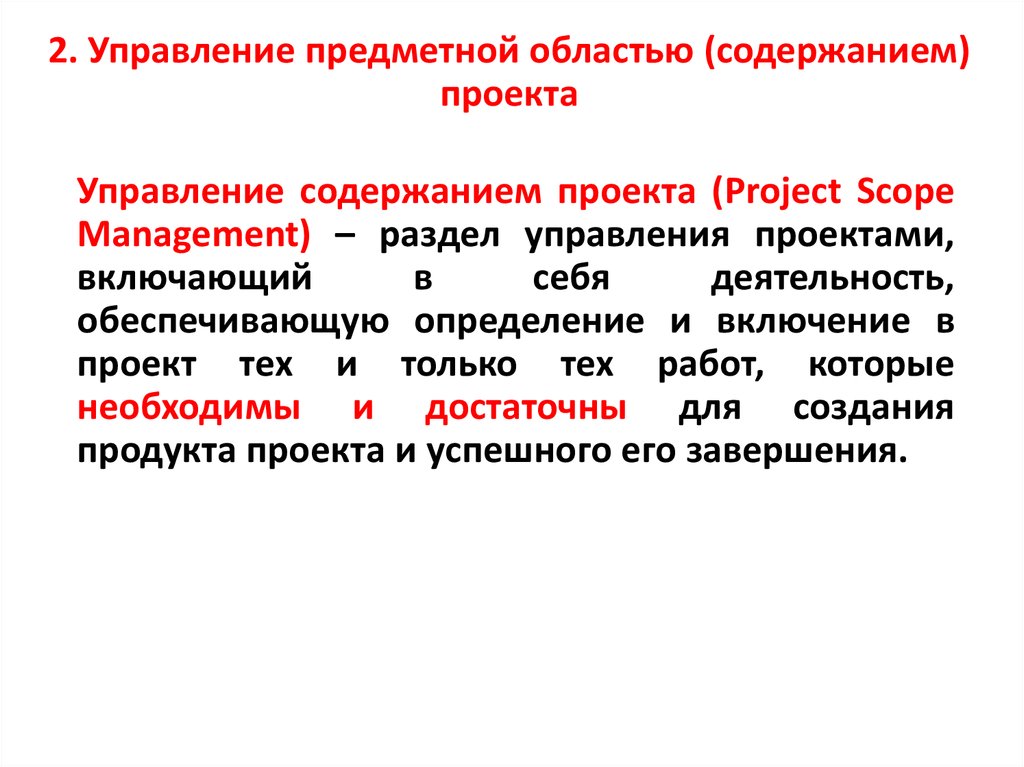 2. Управление предметной областью (содержанием) проекта

Управление содержанием проекта (Project Scope Management) – раздел управления проектами, включающий в себя деятельность, обеспечивающую определение и включение в проект тех и только тех работ, которые необходимы и достаточны для создания продукта проекта и успешного его завершения.